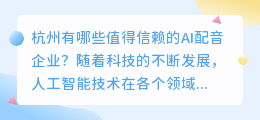 杭州有哪些值得信赖的AI配音企业？随着科技的不断发展，人工智能技术在各个领域...